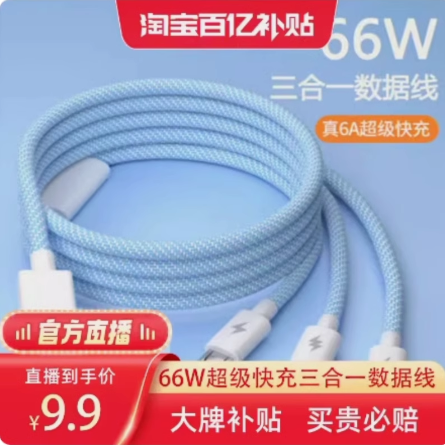 淘宝百亿补贴

66W
三合一数据线
真6A超级快充

官方直播

直播到手价
¥9.9

66W超级快充三合一数据线
大牌补贴 买贵必赔